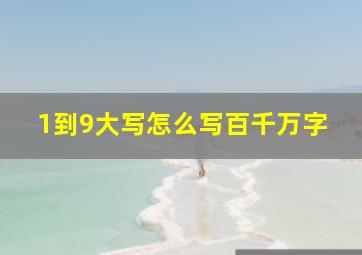 1到9大写怎么写百千万字